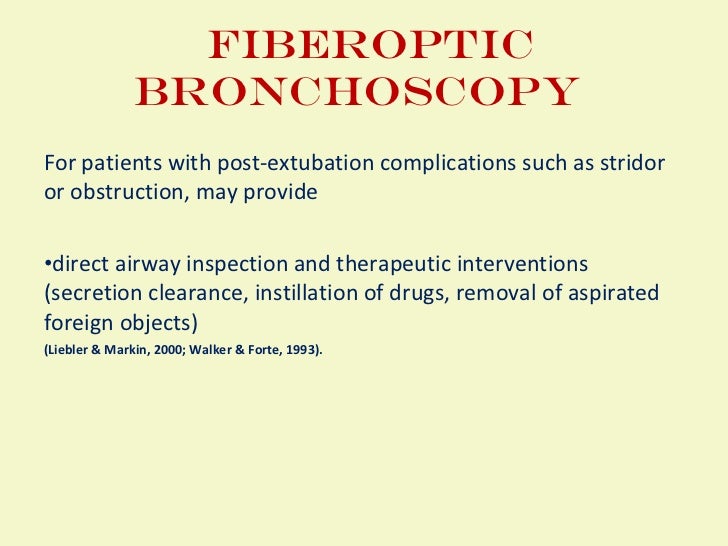 FIBEROPTIC BRONCHOSCOPY

For patients with post-extubation complications such as stridor or obstruction, may provide

•direct airway inspection and therapeutic interventions (secretion clearance, instillation of drugs, removal of aspirated foreign objects)
(Liebler & Markin, 2000; Walker & Forte, 1993).